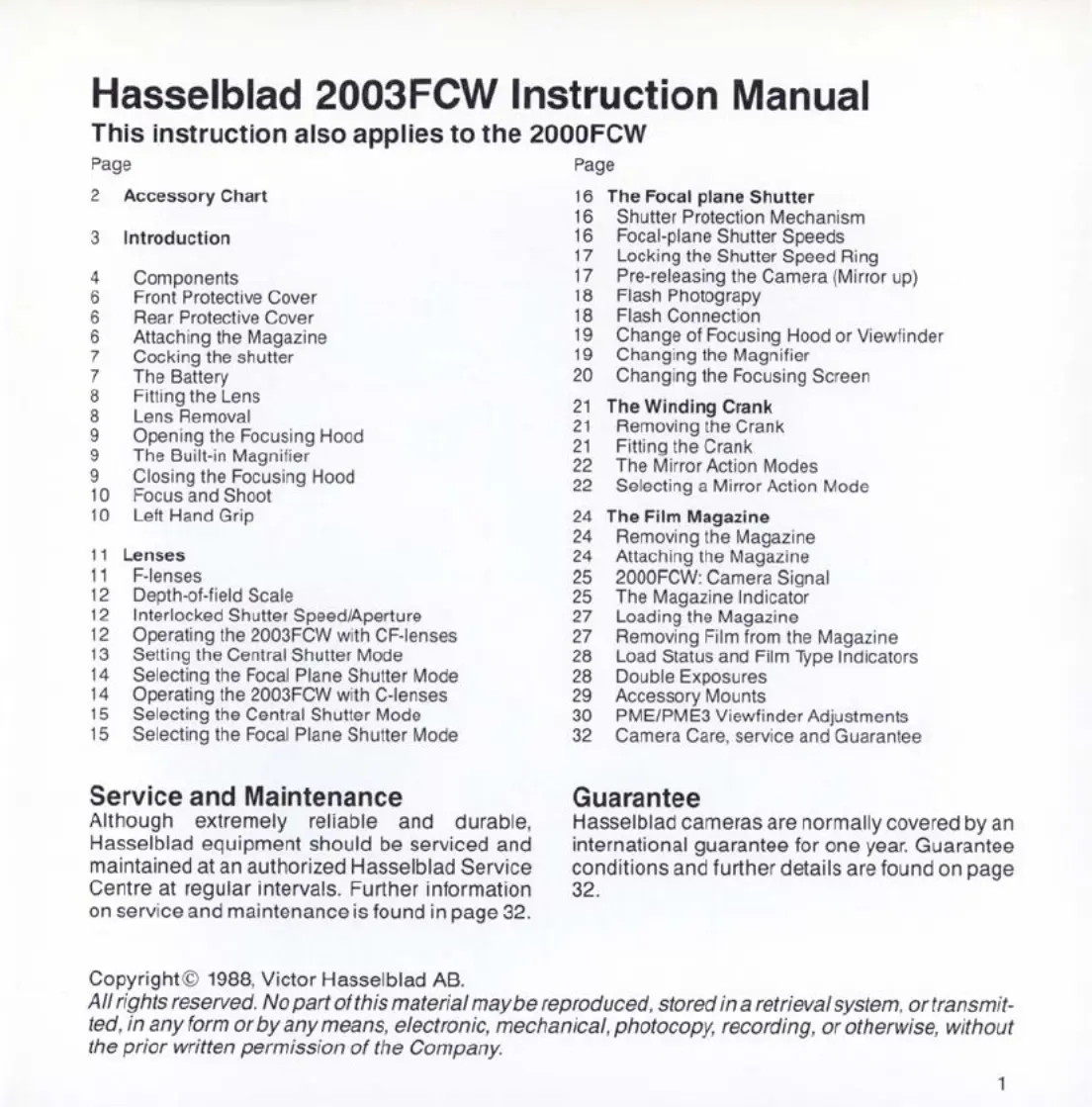 Hasselblad 2003FCW Instruction Manual
This instruction also applies to the 2000FCW

Page

2 Accessory Chart

3 Introduction

4 Components
6 Front Protective Cover
6 Rear Protective Cover
6 Attaching the Magazine
7 Cocking the shutter
7 The Battery
8 Fitting the Lens
8 Lens Removal
9 Opening the Focusing Hood
9 The Built-in Magnifier
9 Closing the Focusing Hood
10 Focus and Shoot
10 Left Hand Grip

11 Lenses
11 F-lenses
12 Depth-of-field Scale
12 Interlocked Shutter Speed/Aperture
12 Operating the 2003FCW with CF-lenses
13 Setting the Central Shutter Mode
14 Selecting the Focal Plane Shutter Mode
14 Operating the 2003FCW with C-lenses
15 Selecting the Central Shutter Mode
15 Selecting the Focal Plane Shutter Mode

Page

16 The Focal plane Shutter
16 Shutter Protection Mechanism
16 Focal-plane Shutter Speeds
17 Locking the Shutter Speed Ring
17 Pre-releasing the Camera (Mirror up)
18 Flash Photograpy
18 Flash Connection
19 Change of Focusing Hood or Viewfinder
19 Changing the Magnifier
20 Changing the Focusing Screen

21 The Winding Crank
21 Removing the Crank
21 Fitting the Crank
22 The Mirror Action Modes
22 Selecting a Mirror Action Mode

24 The Film Magazine
24 Removing the Magazine
24 Attaching the Magazine
25 2000FCW: Camera Signal
25 The Magazine Indicator
27 Loading the Magazine
27 Removing Film from the Magazine
28 Load Status and Film Type Indicators
28 Double Exposures
29 Accessory Mounts
30 PME/PME3 Viewfinder Adjustments
32 Camera Care, service and Guarantee

Service and Maintenance
Although extremely reliable and durable, Hasselblad equipment should be serviced and maintained at an authorized Hasselblad Service Centre at regular intervals. Further information on service and maintenance is found in page 32.

Guarantee
Hasselblad cameras are normally covered by an international guarantee for one year. Guarantee conditions and further details are found on page 32.

Copyright© 1988, Victor Hasselblad AB.
All rights reserved. No part of this material may be reproduced, stored in a retrieval system, or transmitted, in any form or by any means, electronic, mechanical, photocopy, recording, or otherwise, without the prior written permission of the Company.

1